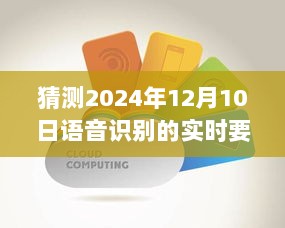 猜测2024年12月10日语音识别的实时要

CLOUD
COMPUTING